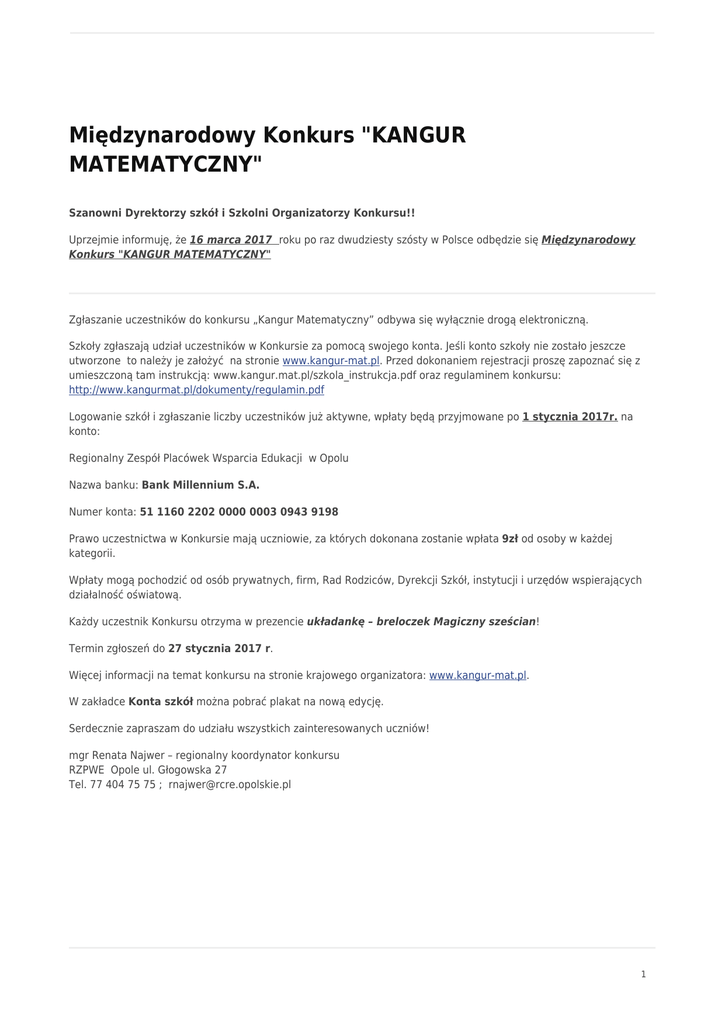 Międzynarodowy Konkurs "KANGUR MATEMATYCZNY"

Szanowni Dyrektorzy szkół i Szkolni Organizatorzy Konkursu!!

Uprzejmie informuję, że 16 marca 2017 roku po raz dwudziesty szósty w Polsce odbędzie się Międzynarodowy Konkurs "KANGUR MATEMATYCZNY"

Zgłaszanie uczestników do konkursu „Kangur Matematyczny" odbywa się wyłącznie drogą elektroniczną.

Szkoły zgłaszają udział uczestników w Konkursie za pomocą swojego konta. Jeśli konto szkoły nie zostało jeszcze utworzone to należy je założyć na stronie www.kangur-mat.pl. Przed dokonaniem rejestracji proszę zapoznać się z umieszczoną tam instrukcją: www.kangur.mat.pl/szkola_instrukcja.pdf oraz regulaminem konkursu: http://www.kangurmat.pl/dokumenty/regulamin.pdf

Logowanie szkół i zgłaszanie liczby uczestników już aktywne, wpłaty będą przyjmowane po 1 stycznia 2017r. na konto:

Regionalny Zespół Placówek Wsparcia Edukacji w Opolu

Nazwa banku: Bank Millennium S.A.

Numer konta: 51 1160 2202 0000 0003 0943 9198

Prawo uczestnictwa w Konkursie mają uczniowie, za których dokonana zostanie wpłata 9zł od osoby w każdej kategorii.

Wpłaty mogą pochodzić od osób prywatnych, firm, Rad Rodziców, Dyrekcji Szkół, instytucji i urzędów wspierających działalność oświatową.

Każdy uczestnik Konkursu otrzyma w prezencie układankę – breloczek Magiczny sześcian!

Termin zgłoszeń do 27 stycznia 2017 r.

Więcej informacji na temat konkursu na stronie krajowego organizatora: www.kangur-mat.pl.

W zakładce Konta szkół można pobrać plakat na nową edycję.

Serdecznie zapraszam do udziału wszystkich zainteresowanych uczniów!

mgr Renata Najwer – regionalny koordynator konkursu
RZPWE Opole ul. Głogowska 27
Tel. 77 404 75 75 ; rnajwer@rcre.opolskie.pl

1